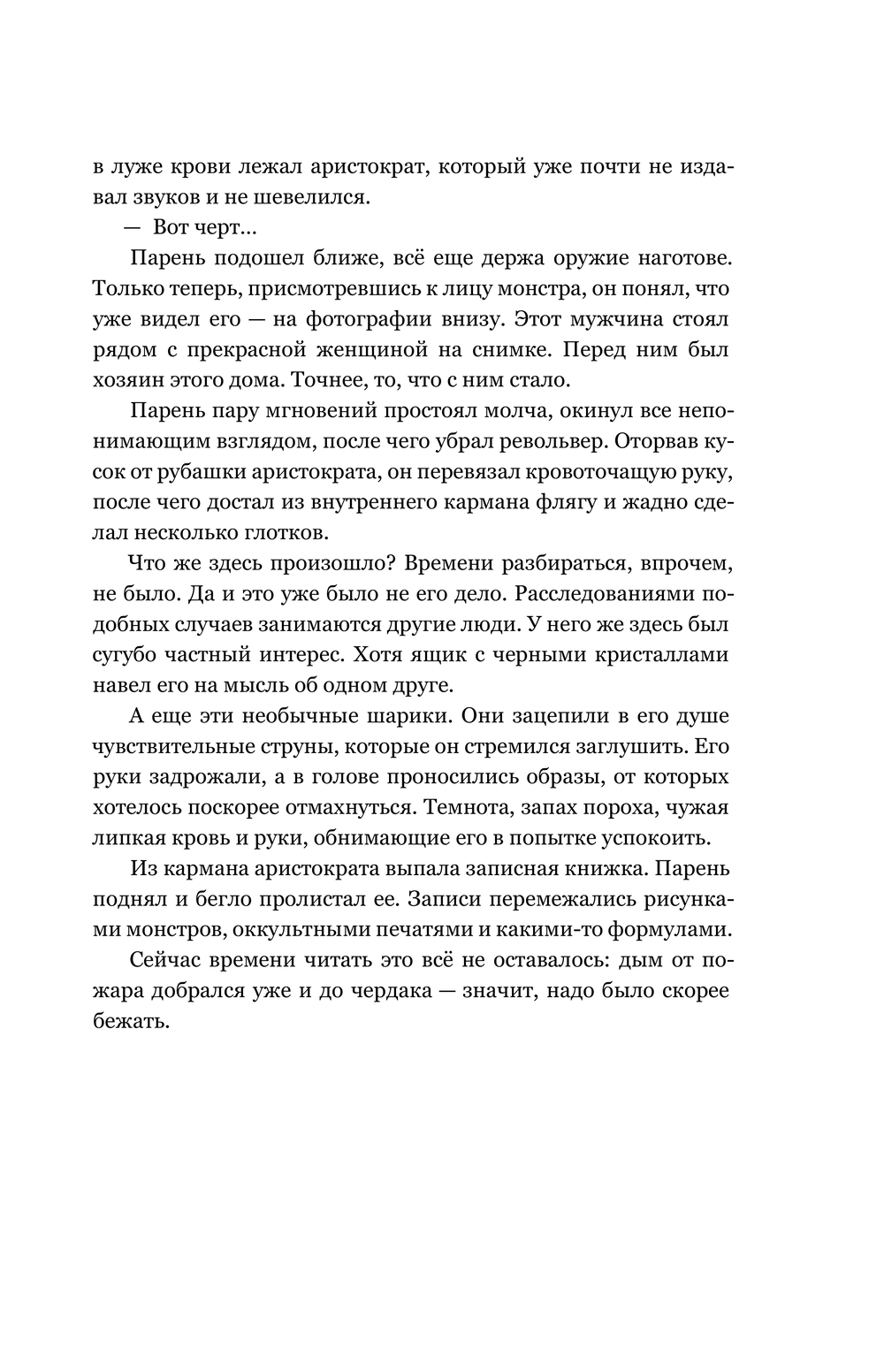 в луже крови лежал аристократ, который уже почти не издавал звуков и не шевелился.

— Вот черт...

Парень подошел ближе, всё еще держа оружие наготове. Только теперь, присмотревшись к лицу монстра, он понял, что уже видел его — на фотографии внизу. Этот мужчина стоял рядом с прекрасной женщиной на снимке. Перед ним был хозяин этого дома. Точнее, то, что с ним стало.

Парень пару мгновений простоял молча, окинул все непонимающим взглядом, после чего убрал револьвер. Оторвав кусок от рубашки аристократа, он перевязал кровоточащую руку, после чего достал из внутреннего кармана флягу и жадно сделал несколько глотков.

Что же здесь произошло? Времени разбираться, впрочем, не было. Да и это уже было не его дело. Расследованиями подобных случаев занимаются другие люди. У него же здесь был сугубо частный интерес. Хотя ящик с черными кристаллами навел его на мысль об одном друге.

А еще эти необычные шарики. Они зацепили в его душе чувствительные струны, которые он стремился заглушить. Его руки задрожали, а в голове проносились образы, от которых хотелось поскорее отмахнуться. Темнота, запах пороха, чужая липкая кровь и руки, обнимающие его в попытке успокоить.

Из кармана аристократа выпала записная книжка. Парень поднял и бегло пролистал ее. Записи перемежались рисунками монстров, оккультными печатями и какими-то формулами.

Сейчас времени читать это всё не оставалось: дым от пожара добрался уже и до чердака — значит, надо было скорее бежать.